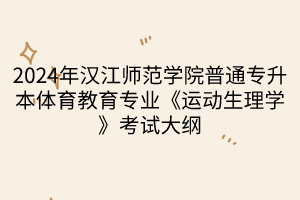 2024年汉江师范学院普通专升本体育教育专业《运动生理学》考试大纲